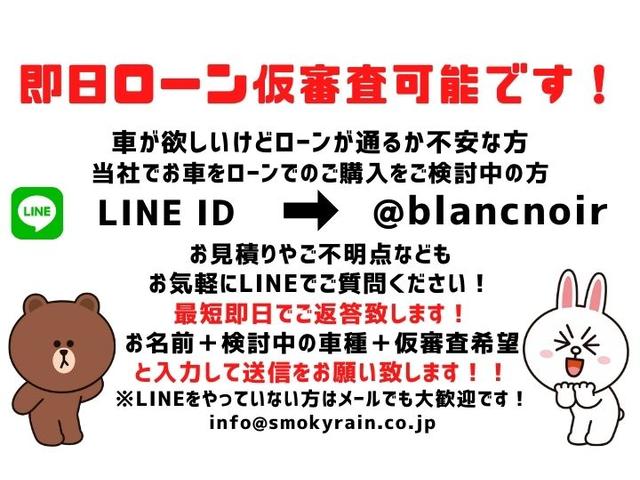 即日ローン仮審査可能です！

車が欲しいけどローンが通るか不安な方
当社でお車をローンでのご購入をご検討中の方

LINE

LINE ID → @blancnoir

お見積りやご不明点なども
お気軽にLINEでご質問ください！
最短即日でご返答致します！
お名前＋検討中の車種＋仮審査希望
と入力して送信をお願い致します！！
※LINEをやっていない方はメールでも大歓迎です！
info@smokyrain.co.jp